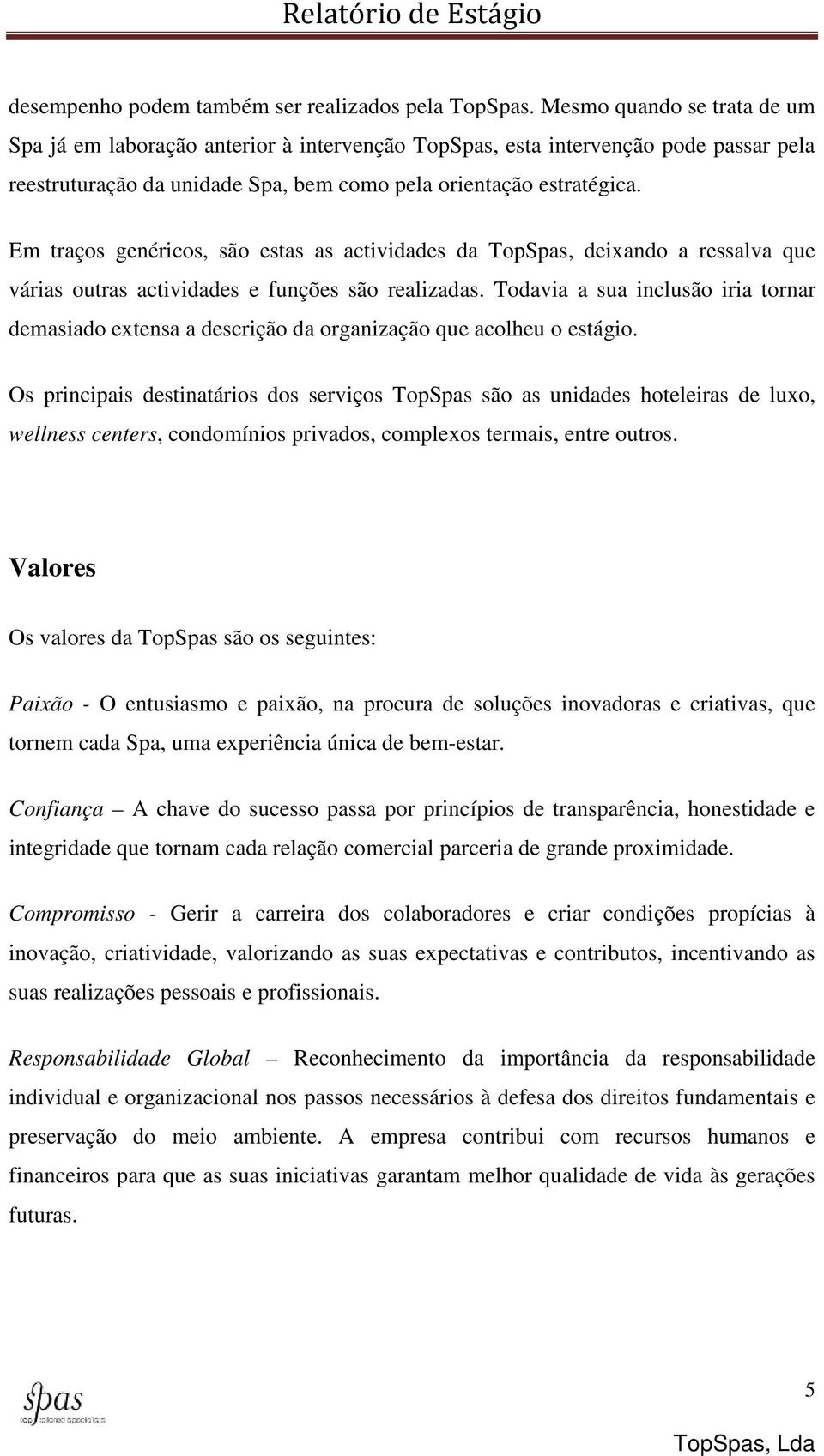 Relatório de Estágio

desempenho podem também ser realizados pela TopSpas. Mesmo quando se trata de um Spa já em laboração anterior à intervenção TopSpas, esta intervenção pode passar pela reestruturação da unidade Spa, bem como pela orientação estratégica.

Em traços genéricos, são estas as actividades da TopSpas, deixando a ressalva que várias outras actividades e funções são realizadas. Todavia a sua inclusão iria tornar demasiado extensa a descrição da organização que acolheu o estágio.

Os principais destinatários dos serviços TopSpas são as unidades hoteleiras de luxo, wellness centers, condomínios privados, complexos termais, entre outros.

Valores

Os valores da TopSpas são os seguintes:

Paixão - O entusiasmo e paixão, na procura de soluções inovadoras e criativas, que tornem cada Spa, uma experiência única de bem-estar.

Confiança – A chave do sucesso passa por princípios de transparência, honestidade e integridade que tornam cada relação comercial parceria de grande proximidade.

Compromisso - Gerir a carreira dos colaboradores e criar condições propícias à inovação, criatividade, valorizando as suas expectativas e contributos, incentivando as suas realizações pessoais e profissionais.

Responsabilidade Global – Reconhecimento da importância da responsabilidade individual e organizacional nos passos necessários à defesa dos direitos fundamentais e preservação do meio ambiente. A empresa contribui com recursos humanos e financeiros para que as suas iniciativas garantam melhor qualidade de vida às gerações futuras.

spas
top tailored specialists

5

TopSpas, Lda